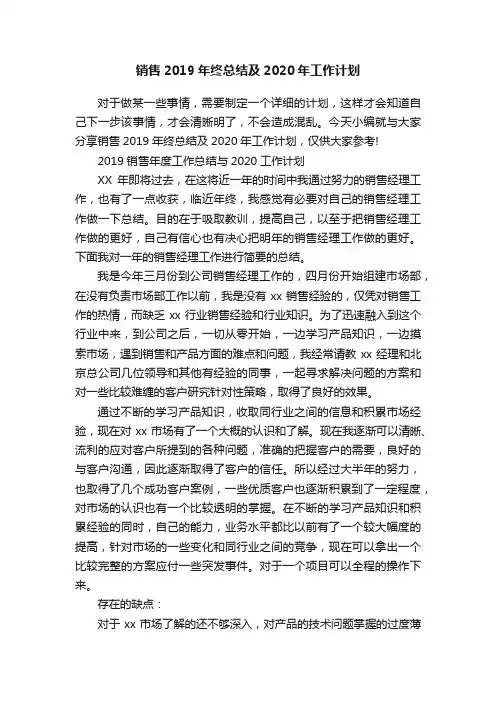 销售 2019 年终总结及 2020 年工作计划

对于做某一些事情，需要制定一个详细的计划，这样才会知道自己下一步该事情，才会清晰明了，不会造成混乱。今天小编就与大家分享销售 2019 年终总结及 2020 年工作计划，仅供大家参考!

2019 销售年度工作总结与 2020 工作计划

XX 年即将过去，在这将近一年的时间中我通过努力的销售经理工作，也有了一点收获，临近年终，我感觉有必要对自己的销售经理工作做一下总结。目的在于吸取教训，提高自己，以至于把销售经理工作做的更好，自己有信心也有决心把明年的销售经理工作做的更好。下面我对一年的销售经理工作进行简要的总结。

我是今年三月份到公司销售经理工作的，四月份开始组建市场部，在没有负责市场部工作以前，我是没有 xx 销售经验的，仅凭对销售工作的热情，而缺乏 xx 行业销售经验和行业知识。为了迅速融入到这个行业中来，到公司之后，一切从零开始，一边学习产品知识，一边摸索市场，遇到销售和产品方面的难点和问题，我经常请教 xx 经理和北京总公司几位领导和其他有经验的同事，一起寻求解决问题的方案和对一些比较难缠的客户研究针对性策略，取得了良好的效果。

通过不断的学习产品知识，收取同行业之间的信息和积累市场经验，现在对 xx 市场有了一个大概的认识和了解。现在我逐渐可以清晰、流利的应对客户所提到的各种问题，准确的把握客户的需要，良好的与客户沟通，因此逐渐取得了客户的信任。所以经过大半年的努力，也取得了几个成功客户案例，一些优质客户也逐渐积累到了一定程度，对市场的认识也有一个比较透明的掌握。在不断的学习产品知识和积累经验的同时，自己的能力，业务水平都比以前有了一个较大幅度的提高，针对市场的一些变化和同行业之间的竞争，现在可以拿出一个比较完整的方案应付一些突发事件。对于一个项目可以全程的操作下来。

存在的缺点：

对于 xx 市场了解的还不够深入，对产品的技术问题掌握的过度薄